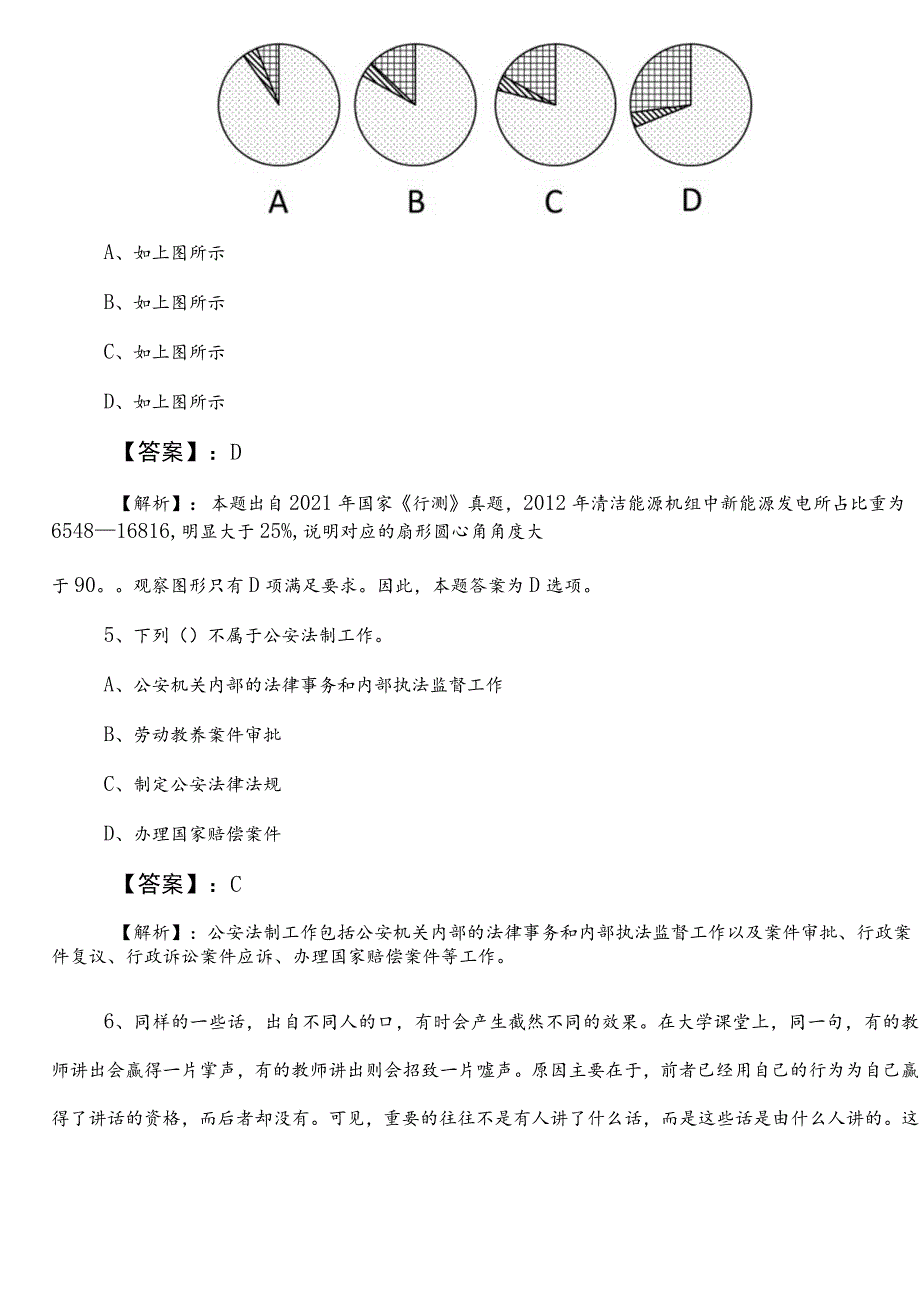 A B C D

A、如上图所示

B、如上图所示

C、如上图所示

D、如上图所示

【答案】：D

【解析】：本题出自2021年国家《行测》真题，2012年清洁能源机组中新能源发电所占比重为6548—16816，明显大于25%，说明对应的扇形圆心角角度大

于90。。观察图形只有D项满足要求。因此，本题答案为D选项。

5、下列（）不属于公安法制工作。

A、公安机关内部的法律事务和内部执法监督工作

B、劳动教养案件审批

C、制定公安法律法规

D、办理国家赔偿案件

【答案】：C

【解析】：公安法制工作包括公安机关内部的法律事务和内部执法监督工作以及案件审批、行政案件复议、行政诉讼案件应诉、办理国家赔偿案件等工作。

6、同样的一些话，出自不同人的口，有时会产生截然不同的效果。在大学课堂上，同一句，有的教师讲出会赢得一片掌声，有的教师讲出则会招致一片嘘声。原因主要在于，前者已经用自己的行为为自己赢得了讲话的资格，而后者却没有。可见，重要的往往不是有人讲了什么话，而是这些话是由什么人讲的。这